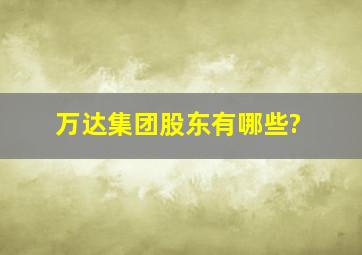 万达集团股东有哪些?